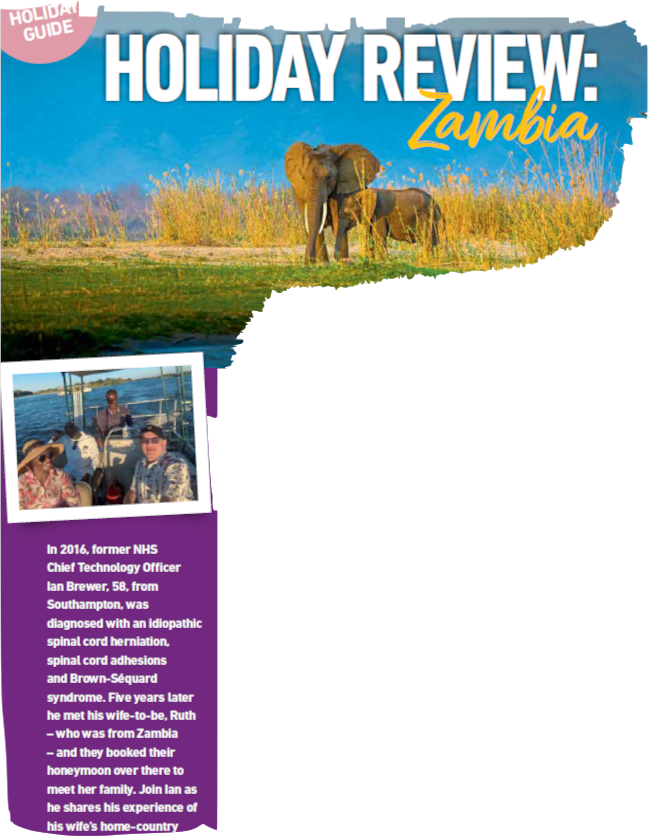 HOLIDAY GUIDE

HOLIDAY REVIEW: Zambia

In 2016, former NHS Chief Technology Officer Ian Brewer, 58, from Southampton, was diagnosed with an idiopathic spinal cord herniation, spinal cord adhesions and Brown-Séquard syndrome. Five years later he met his wife-to-be, Ruth – who was from Zambia – and they booked their honeymoon over there to meet her family. Join Ian as he shares his experience of his wife's home-country